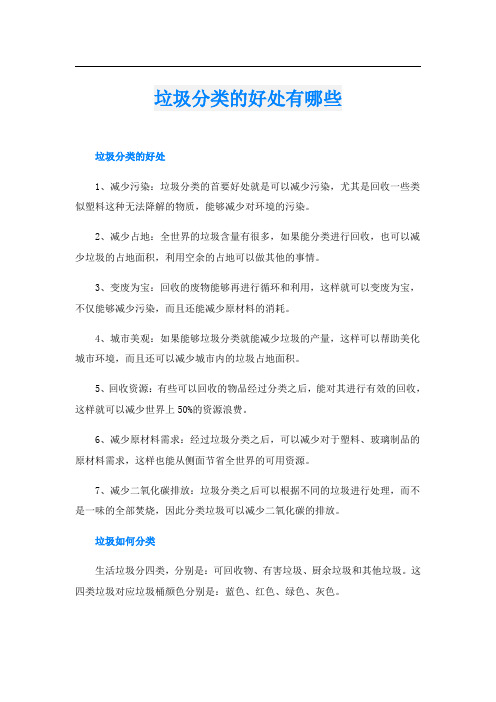 垃圾分类的好处有哪些

垃圾分类的好处

1、减少污染：垃圾分类的首要好处就是可以减少污染，尤其是回收一些类似塑料这种无法降解的物质，能够减少对环境的污染。

2、减少占地：全世界的垃圾含量有很多，如果能分类进行回收，也可以减少垃圾的占地面积，利用空余的占地可以做其他的事情。

3、变废为宝：回收的废物能够再进行循环和利用，这样就可以变废为宝，不仅能够减少污染，而且还能减少原材料的消耗。

4、城市美观：如果能够垃圾分类就能减少垃圾的产量，这样可以帮助美化城市环境，而且还可以减少城市内的垃圾占地面积。

5、回收资源：有些可以回收的物品经过分类之后，能对其进行有效的回收，这样就可以减少世界上 50%的资源浪费。

6、减少原材料需求：经过垃圾分类之后，可以减少对于塑料、玻璃制品的原材料需求，这样也能从侧面节省全世界的可用资源。

7、减少二氧化碳排放：垃圾分类之后可以根据不同的垃圾进行处理，而不是一味的全部焚烧，因此分类垃圾可以减少二氧化碳的排放。

垃圾如何分类

生活垃圾分四类，分别是：可回收物、有害垃圾、厨余垃圾和其他垃圾。这四类垃圾对应垃圾桶颜色分别是：蓝色、红色、绿色、灰色。